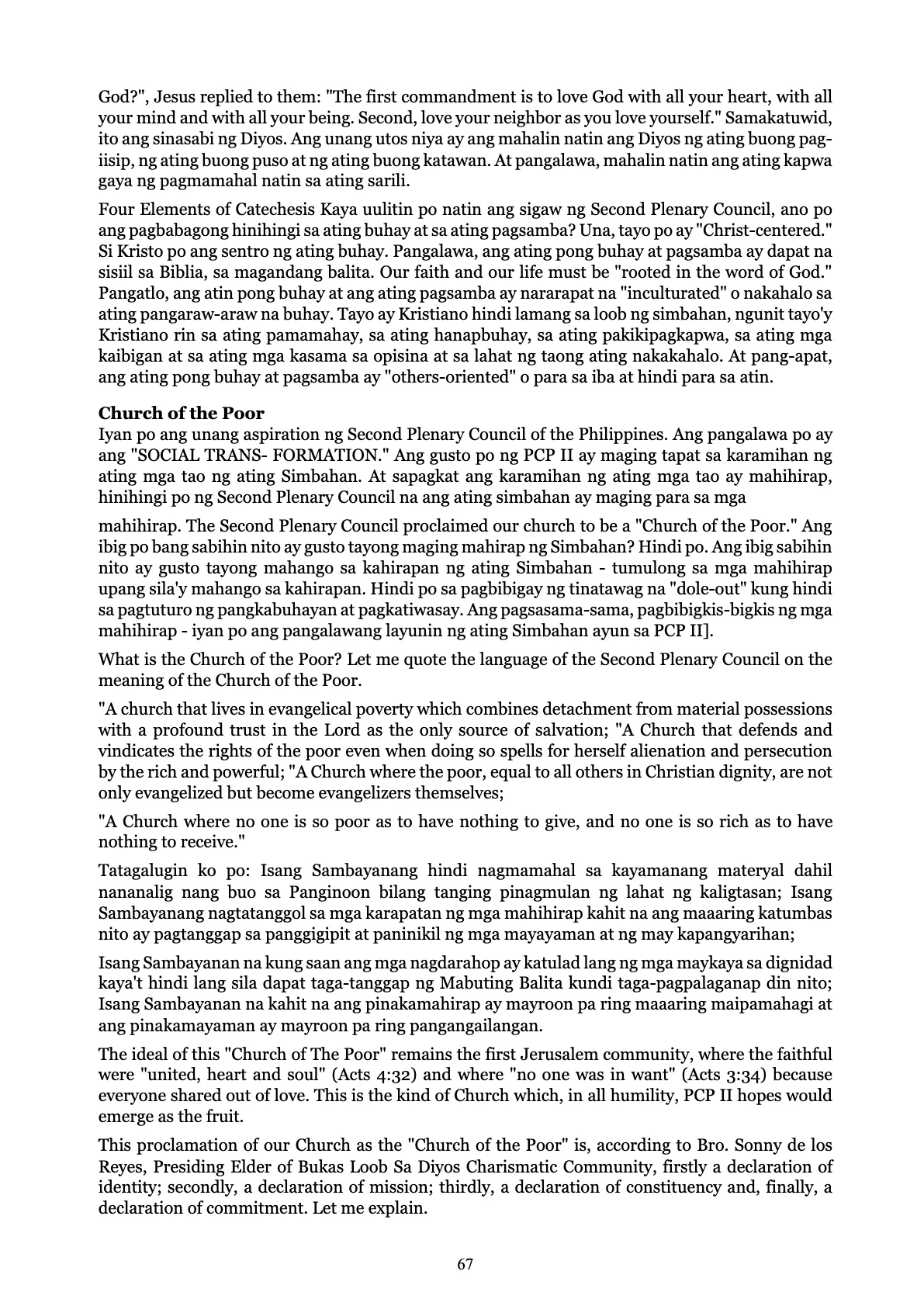 God?", Jesus replied to them: "The first commandment is to love God with all your heart, with all your mind and with all your being. Second, love your neighbor as you love yourself." Samakatuwid, ito ang sinasabi ng Diyos. Ang unang utos niya ay ang mahalin natin ang Diyos ng ating buong pag-iisip, ng ating buong puso at ng ating buong katawan. At pangalawa, mahalin natin ang ating kapwa gaya ng pagmamahal natin sa ating sarili.

Four Elements of Catechesis Kaya uulitin po natin ang sigaw ng Second Plenary Council, ano po ang pagbabagong hinihingi sa ating buhay at sa ating pagsamba? Una, tayo po ay "Christ-centered." Si Kristo po ang sentro ng ating buhay. Pangalawa, ang ating pong buhay at pagsamba ay dapat na sisiil sa Biblia, sa magandang balita. Our faith and our life must be "rooted in the word of God." Pangatlo, ang atin pong buhay at ang ating pagsamba ay nararapat na "inculturated" o nakahalo sa ating pangaraw-araw na buhay. Tayo ay Kristiano hindi lamang sa loob ng simbahan, ngunit tayo'y Kristiano rin sa ating pamamahay, sa ating hanapbuhay, sa ating pakikipagkapwa, sa ating mga kaibigan at sa ating mga kasama sa opisina at sa lahat ng taong ating nakakahalo. At pang-apat, ang ating pong buhay at pagsamba ay "others-oriented" o para sa iba at hindi para sa atin.

Church of the Poor
Iyan po ang unang aspiration ng Second Plenary Council of the Philippines. Ang pangalawa po ay ang "SOCIAL TRANS- FORMATION." Ang gusto po ng PCP II ay maging tapat sa karamihan ng ating mga tao ng ating Simbahan. At sapagkat ang karamihan ng ating mga tao ay mahihirap, hinihingi po ng Second Plenary Council na ang ating simbahan ay maging para sa mga

mahihirap. The Second Plenary Council proclaimed our church to be a "Church of the Poor." Ang ibig po bang sabihin nito ay gusto tayong maging mahirap ng Simbahan? Hindi po. Ang ibig sabihin nito ay gusto tayong mahango sa kahirapan ng ating Simbahan - tumulong sa mga mahihirap upang sila'y mahango sa kahirapan. Hindi po sa pagbibigay ng tinatawag na "dole-out" kung hindi sa pagtuturo ng pangkabuhayan at pagkatiwasay. Ang pagsasama-sama, pagbibigkis-bigkis ng mga mahihirap - iyan po ang pangalawang layunin ng ating Simbahan ayun sa PCP II].

What is the Church of the Poor? Let me quote the language of the Second Plenary Council on the meaning of the Church of the Poor.

"A church that lives in evangelical poverty which combines detachment from material possessions with a profound trust in the Lord as the only source of salvation; "A Church that defends and vindicates the rights of the poor even when doing so spells for herself alienation and persecution by the rich and powerful; "A Church where the poor, equal to all others in Christian dignity, are not only evangelized but become evangelizers themselves;

"A Church where no one is so poor as to have nothing to give, and no one is so rich as to have nothing to receive."

Tatagalugin ko po: Isang Sambayanang hindi nagmamahal sa kayamanang materyal dahil nananalig nang buo sa Panginoon bilang tanging pinagmulan ng lahat ng kaligtasan; Isang Sambayanang nagtatanggol sa mga karapatan ng mga mahihirap kahit na ang maaaring katumbas nito ay pagtanggap sa panggigipit at paninikil ng mga mayayaman at ng may kapangyarihan;

Isang Sambayanan na kung saan ang mga nagdarahop ay katulad lang ng mga maykaya sa dignidad kaya't hindi lang sila dapat taga-tanggap ng Mabuting Balita kundi taga-pagpalaganap din nito; Isang Sambayanan na kahit na ang pinakamahirap ay mayroon pa ring maaaring maipamahagi at ang pinakamayaman ay mayroon pa ring pangangailangan.

The ideal of this "Church of The Poor" remains the first Jerusalem community, where the faithful were "united, heart and soul" (Acts 4:32) and where "no one was in want" (Acts 3:34) because everyone shared out of love. This is the kind of Church which, in all humility, PCP II hopes would emerge as the fruit.

This proclamation of our Church as the "Church of the Poor" is, according to Bro. Sonny de los Reyes, Presiding Elder of Bukas Loob Sa Diyos Charismatic Community, firstly a declaration of identity; secondly, a declaration of mission; thirdly, a declaration of constituency and, finally, a declaration of commitment. Let me explain.

67